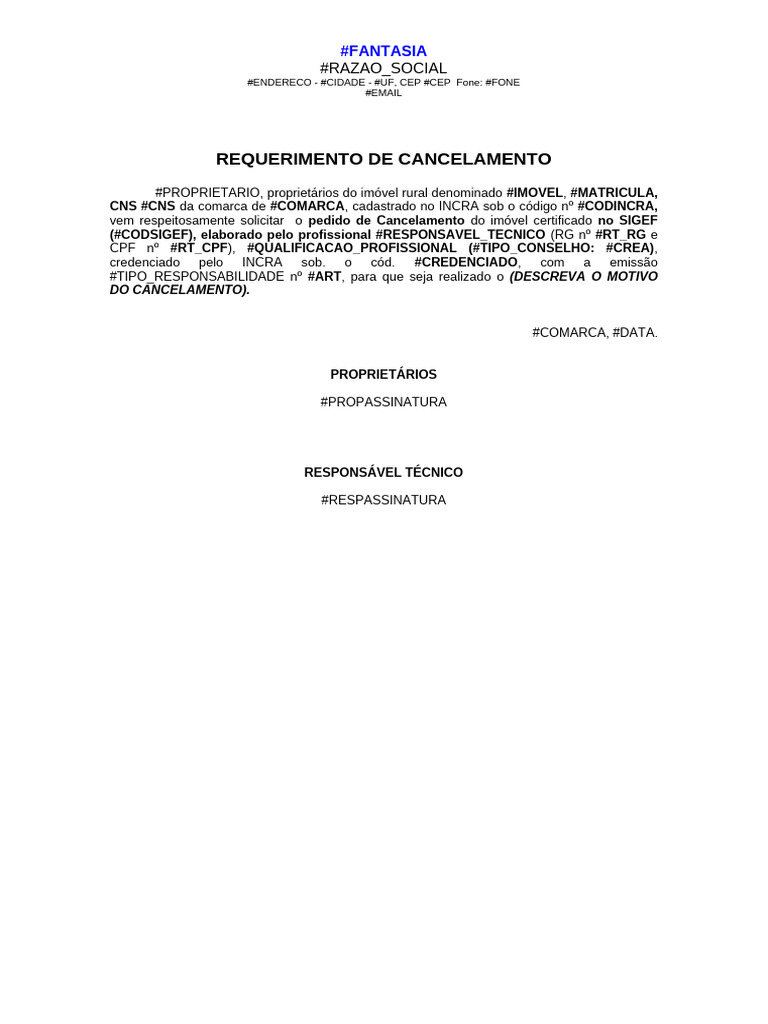 #FANTASIA
#RAZAO_SOCIAL
#ENDERECO - #CIDADE - #UF. CEP #CEP Fone: #FONE
#EMAIL

REQUERIMENTO DE CANCELAMENTO

#PROPRIETARIO, proprietários do imóvel rural denominado #IMOVEL, #MATRICULA, CNS #CNS da comarca de #COMARCA, cadastrado no INCRA sob o código nº #CODINCRA, vem respeitosamente solicitar o pedido de Cancelamento do imóvel certificado no SIGEF (#CODSIGEF), elaborado pelo profissional #RESPONSAVEL_TECNICO (RG nº #RT_RG e CPF nº #RT_CPF), #QUALIFICACAO_PROFISSIONAL (#TIPO_CONSELHO: #CREA), credenciado pelo INCRA sob. o cód. #CREDENCIADO, com a emissão #TIPO_RESPONSABILIDADE nº #ART, para que seja realizado o (DESCREVA O MOTIVO DO CANCELAMENTO).

#COMARCA, #DATA.

PROPRIETÁRIOS

#PROPASSINATURA

RESPONSÁVEL TÉCNICO

#RESPASSINATURA